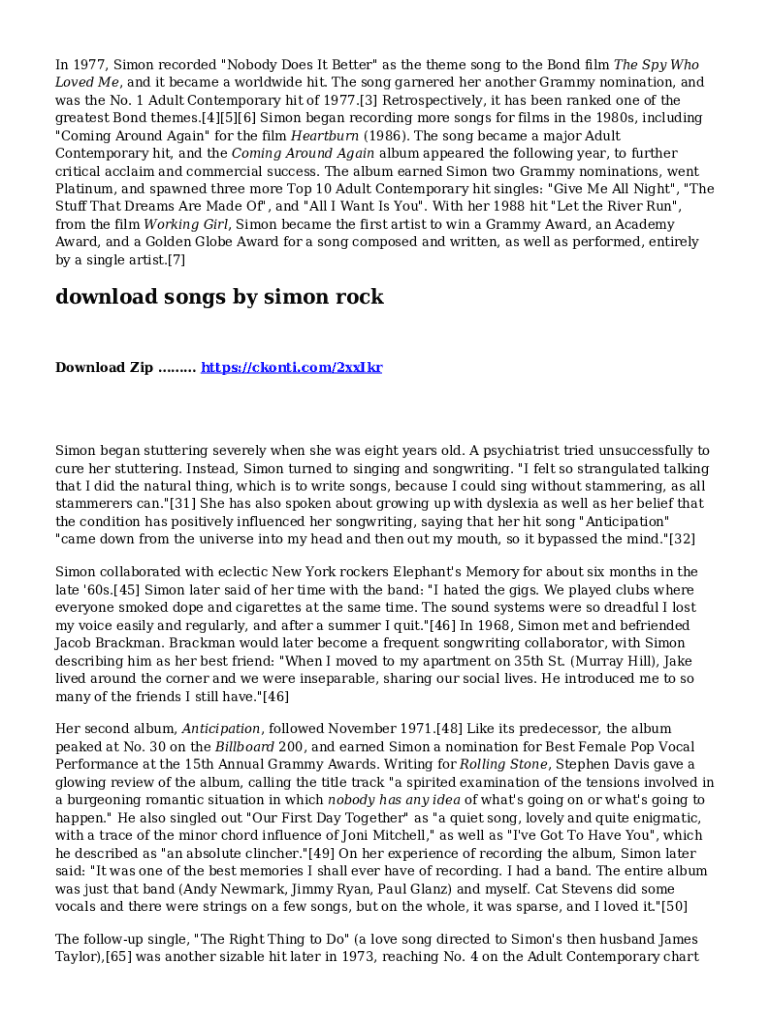 In 1977, Simon recorded "Nobody Does It Better" as the theme song to the Bond film The Spy Who Loved Me, and it became a worldwide hit. The song garnered her another Grammy nomination, and was the No. 1 Adult Contemporary hit of 1977.[3] Retrospectively, it has been ranked one of the greatest Bond themes.[4][5][6] Simon began recording more songs for films in the 1980s, including "Coming Around Again" for the film Heartburn (1986). The song became a major Adult Contemporary hit, and the Coming Around Again album appeared the following year, to further critical acclaim and commercial success. The album earned Simon two Grammy nominations, went Platinum, and spawned three more Top 10 Adult Contemporary hit singles: "Give Me All Night", "The Stuff That Dreams Are Made Of", and "All I Want Is You". With her 1988 hit "Let the River Run", from the film Working Girl, Simon became the first artist to win a Grammy Award, an Academy Award, and a Golden Globe Award for a song composed and written, as well as performed, entirely by a single artist.[7]

download songs by simon rock

Download Zip ......... https://ckonti.com/2xxIkr

Simon began stuttering severely when she was eight years old. A psychiatrist tried unsuccessfully to cure her stuttering. Instead, Simon turned to singing and songwriting. "I felt so strangulated talking that I did the natural thing, which is to write songs, because I could sing without stammering, as all stammerers can."[31] She has also spoken about growing up with dyslexia as well as her belief that the condition has positively influenced her songwriting, saying that her hit song "Anticipation" "came down from the universe into my head and then out my mouth, so it bypassed the mind."[32]

Simon collaborated with eclectic New York rockers Elephant's Memory for about six months in the late '60s.[45] Simon later said of her time with the band: "I hated the gigs. We played clubs where everyone smoked dope and cigarettes at the same time. The sound systems were so dreadful I lost my voice easily and regularly, and after a summer I quit."[46] In 1968, Simon met and befriended Jacob Brackman. Brackman would later become a frequent songwriting collaborator, with Simon describing him as her best friend: "When I moved to my apartment on 35th St. (Murray Hill), Jake lived around the corner and we were inseparable, sharing our social lives. He introduced me to so many of the friends I still have."[46]

Her second album, Anticipation, followed November 1971.[48] Like its predecessor, the album peaked at No. 30 on the Billboard 200, and earned Simon a nomination for Best Female Pop Vocal Performance at the 15th Annual Grammy Awards. Writing for Rolling Stone, Stephen Davis gave a glowing review of the album, calling the title track "a spirited examination of the tensions involved in a burgeoning romantic situation in which nobody has any idea of what's going on or what's going to happen." He also singled out "Our First Day Together" as "a quiet song, lovely and quite enigmatic, with a trace of the minor chord influence of Joni Mitchell," as well as "I've Got To Have You", which he described as "an absolute clincher."[49] On her experience of recording the album, Simon later said: "It was one of the best memories I shall ever have of recording. I had a band. The entire album was just that band (Andy Newmark, Jimmy Ryan, Paul Glanz) and myself. Cat Stevens did some vocals and there were strings on a few songs, but on the whole, it was sparse, and I loved it."[50]

The follow-up single, "The Right Thing to Do" (a love song directed to Simon's then husband James Taylor),[65] was another sizable hit later in 1973, reaching No. 4 on the Adult Contemporary chart